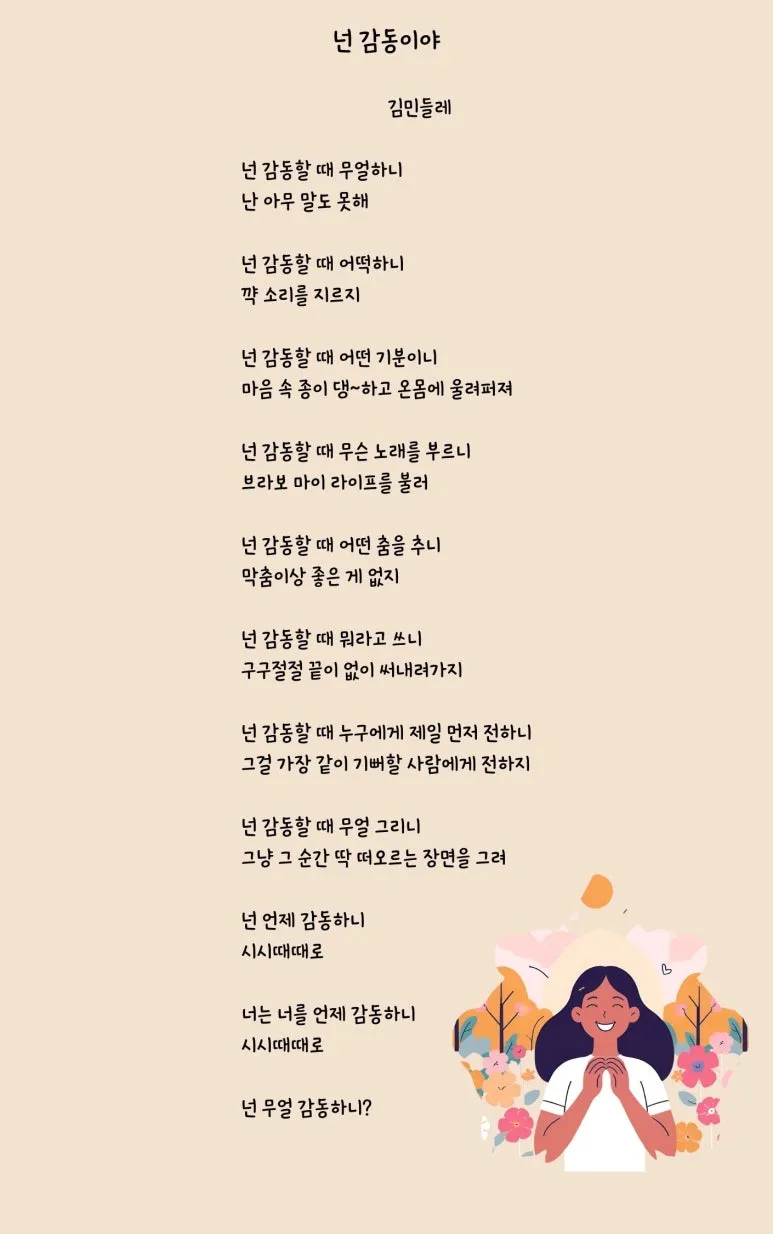 넌 감동이야

김민들레

넌 감동할 때 무얼하니
난 아무 말도 못해

넌 감동할 때 어떡하니
꺅 소리를 지르지

넌 감동할 때 어떤 기분이니
마음 속 종이 댕~하고 온몸에 울려퍼져

넌 감동할 때 무슨 노래를 부르니
브라보 마이 라이프를 불러

넌 감동할 때 어떤 춤을 추니
막춤이상 좋은 게 없지

넌 감동할 때 뭐라고 쓰니
구구절절 끝이 없이 써내려가지

넌 감동할 때 누구에게 제일 먼저 전하니
그걸 가장 같이 기뻐할 사람에게 전하지

넌 감동할 때 무얼 그리니
그냥 그 순간 딱 떠오르는 장면을 그려

넌 언제 감동하니
시시때때로

너는 너를 언제 감동하니
시시때때로

넌 무얼 감동하니?